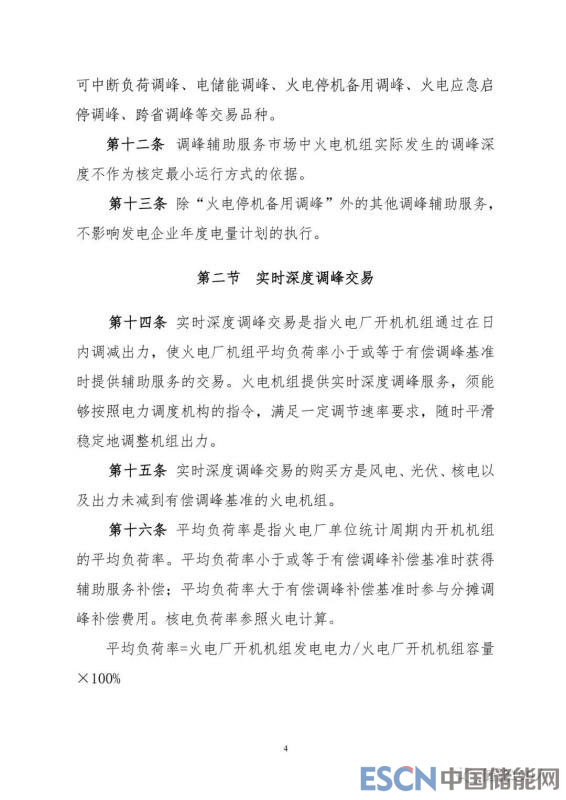 可中断负荷调峰、电储能调峰、火电停机备用调峰、火电应急启停调峰、跨省调峰等交易品种。

第十二条 调峰辅助服务市场中火电机组实际发生的调峰深度不作为核定最小运行方式的依据。

第十三条 除“火电停机备用调峰”外的其他调峰辅助服务，不影响发电企业年度电量计划的执行。

第二节 实时深度调峰交易

第十四条 实时深度调峰交易是指火电厂开机机组通过在日内调减出力，使火电厂机组平均负荷率小于或等于有偿调峰基准时提供辅助服务的交易。火电机组提供实时深度调峰服务，须能够按照电力调度机构的指令，满足一定调节速率要求，随时平滑稳定地调整机组出力。

第十五条 实时深度调峰交易的购买方是风电、光伏、核电以及出力未减到有偿调峰基准的火电机组。

第十六条 平均负荷率是指火电厂单位统计周期内开机机组的平均负荷率。平均负荷率小于或等于有偿调峰补偿基准时获得辅助服务补偿；平均负荷率大于有偿调峰补偿基准时参与分摊调峰补偿费用。核电负荷率参照火电计算。

平均负荷率=火电厂开机机组发电电力/火电厂开机机组容量×100%

4

ESCN 中国储能网